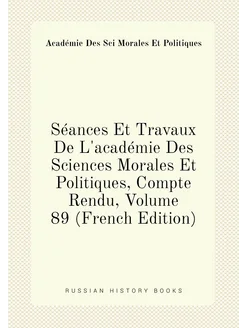 Académie Des Sci Morales Et Politiques

Séances Et Travaux De L'académie Des Sciences Morales Et Politiques, Compte Rendu, Volume 89 (French Edition)

RUSSIAN HISTORY BOOKS